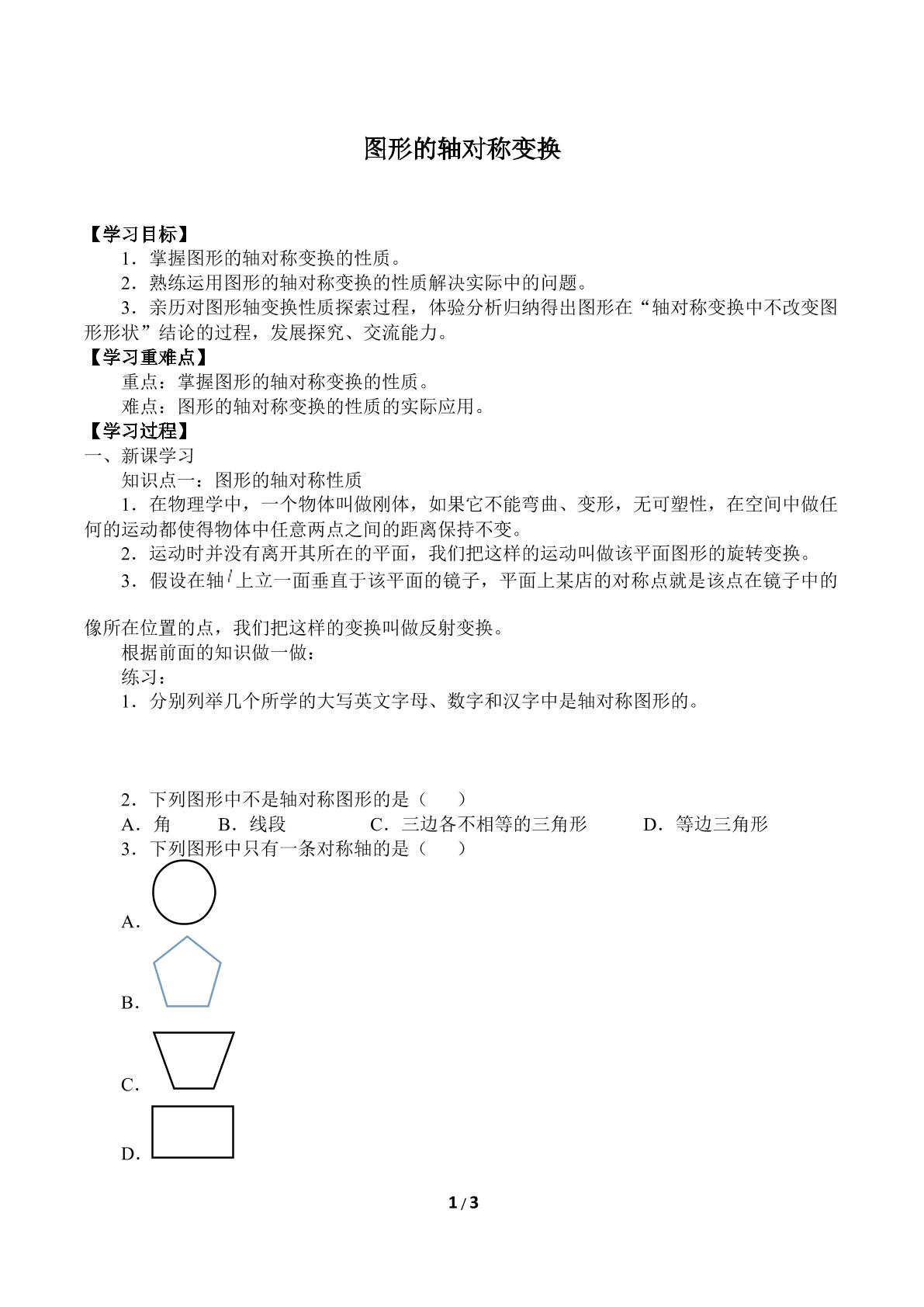 图形的轴对称变换

【学习目标】

1.掌握图形的轴对称变换的性质。

2.熟练运用图形的轴对称变换的性质解决实际中的问题。

3.亲历对图形轴变换性质探索过程，体验分析归纳得出图形在“轴对称变换中不改变图形形状”结论的过程，发展探究、交流能力。

【学习重难点】

重点：掌握图形的轴对称变换的性质。

难点：图形的轴对称变换的性质的实际应用。

【学习过程】

一、新课学习

知识点一：图形的轴对称性质

1.在物理学中，一个物体叫做刚体，如果它不能弯曲、变形，无可塑性，在空间中做任何的运动都使得物体中任意两点之间的距离保持不变。

2.运动时并没有离开其所在的平面，我们把这样的运动叫做该平面图形的旋转变换。

3.假设在轴$l$上立一面垂直于该平面的镜子，平面上某店的对称点就是该点在镜子中的像所在位置的点，我们把这样的变换叫做反射变换。

根据前面的知识做一做：

练习：

1.分别列举几个所学的大写英文字母、数字和汉字中是轴对称图形的。

2.下列图形中不是轴对称图形的是（ ）

A.角 B.线段 C.三边各不相等的三角形 D.等边三角形

3.下列图形中只有一条对称轴的是（ ）

A.

B.

C.

D.

1/3